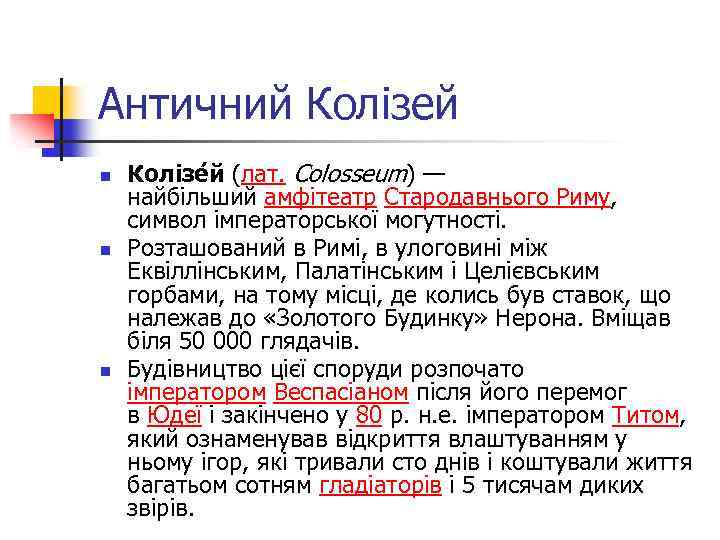 Античний Колізей

Колізе́й (лат. Colosseum) — найбільший амфітеатр Стародавнього Риму, символ імператорської могутності.

Розташований в Римі, в улоговині між Еквіллінським, Палатінським і Целієвським горбами, на тому місці, де колись був ставок, що належав до «Золотого Будинку» Нерона. Вміщав біля 50 000 глядачів.

Будівництво цієї споруди розпочато імператором Веспасіаном після його перемог в Юдеї і закінчено у 80 р. н.е. імператором Титом, який ознаменував відкриття влаштуванням у ньому ігор, які тривали сто днів і коштували життя багатьом сотням гладіаторів і 5 тисячам диких звірів.